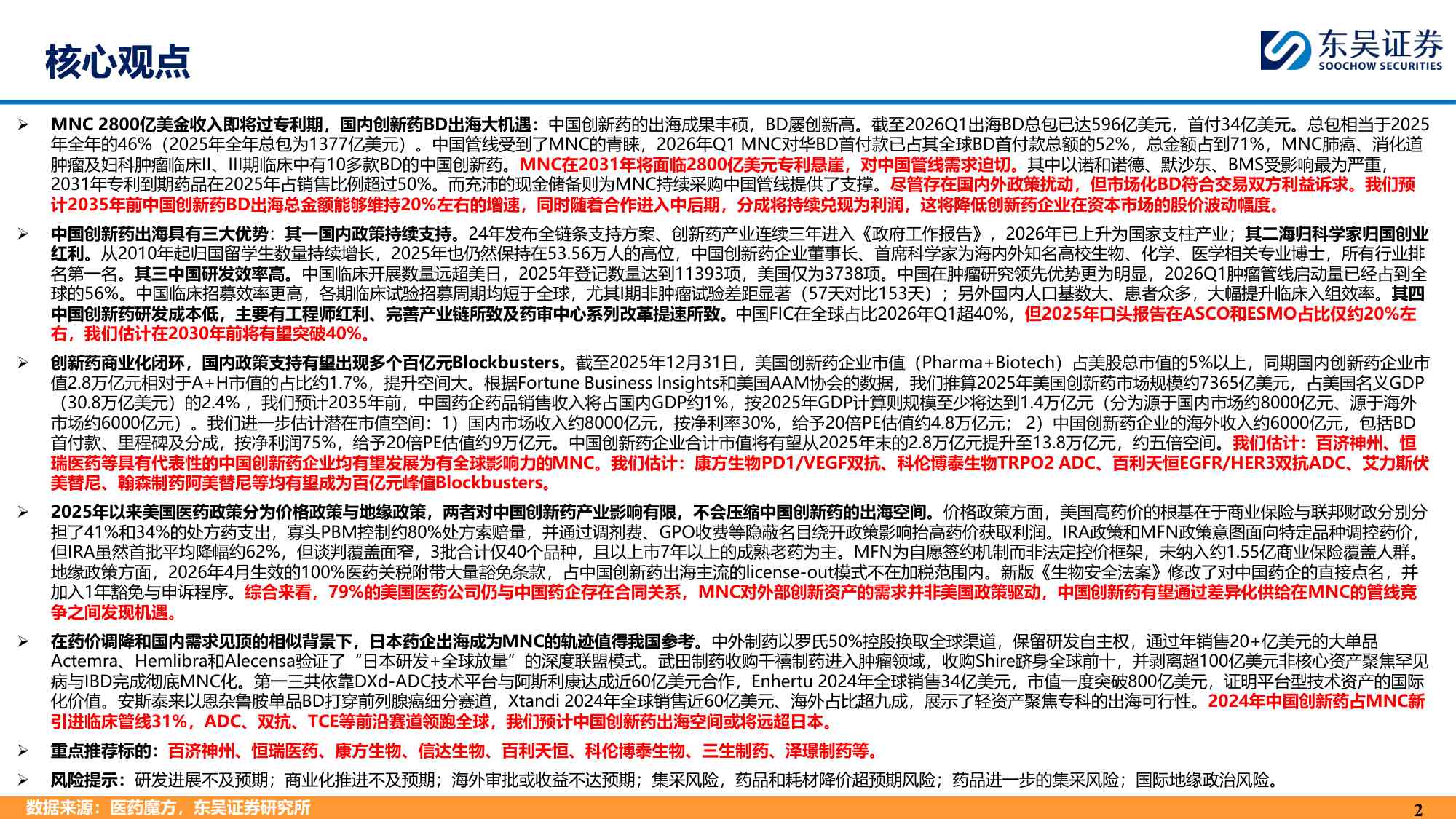 核心观点

东吴证券
SOOCHOW SECURITIES

➢ MNC 2800亿美金收入即将过专利期，国内创新药BD出海大机遇：中国创新药的出海成果丰硕，BD屡创新高。截至2026Q1出海BD总包已达596亿美元，首付34亿美元。总包相当于2025年全年的46%（2025年全年总包为1377亿美元）。中国管线受到了MNC的青睐，2026年Q1 MNC对华BD首付款已占其全球BD首付款总额的52%，总金额占到71%，MNC肺癌、消化道肿瘤及妇科肿瘤临床II、III期临床中有10多款BD的中国创新药。MNC在2031年将面临2800亿美元专利悬崖，对中国管线需求迫切。其中以诺和诺德、默沙东、BMS受影响最为严重，2031年专利到期药品在2025年占销售比例超过50%。而充沛的现金储备则为MNC持续采购中国管线提供了支撑。尽管存在国内外政策扰动，但市场化BD符合交易双方利益诉求。我们预计2035年前中国创新药BD出海总金额能够维持20%左右的增速，同时随着合作进入中后期，分成将持续兑现为利润，这将降低创新药企业在资本市场的股价波动幅度。

➢ 中国创新药出海具有三大优势：其一国内政策持续支持。24年发布全链条支持方案、创新药产业连续三年进入《政府工作报告》，2026年已上升为国家支柱产业；其二海归科学家归国创业红利。从2010年起归国留学生数量持续增长，2025年也仍然保持在53.56万人的高位，中国创新药企业董事长、首席科学家为海内外知名高校生物、化学、医学相关专业博士，所有行业排名第一名。其三中国研发效率高。中国临床开展数量远超美日，2025年登记数量达到11393项，美国仅为3738项。中国在肿瘤研究领先优势更为明显，2026Q1肿瘤管线启动量已经占到全球的56%。中国临床招募效率更高，各期临床试验招募周期均短于全球，尤其I期非肿瘤试验差距显著（57天对比153天）；另外国内人口基数大、患者众多，大幅提升临床入组效率。其四中国创新药研发成本低，主要有工程师红利、完善产业链所致及药审中心系列改革提速所致。中国FIC在全球占比2026年Q1超40%，但2025年口头报告在ASCO和ESMO占比仅约20%左右，我们估计在2030年前将有望突破40%。

➢ 创新药商业化闭环，国内政策支持有望出现多个百亿元Blockbusters。截至2025年12月31日，美国创新药企业市值（Pharma+Biotech）占美股总市值的5%以上，同期国内创新药企业市值2.8万亿元相对于A+H市值的占比约1.7%，提升空间大。根据Fortune Business Insights和美国AAM协会的数据，我们推算2025年美国创新药市场规模约7365亿美元，占美国名义GDP（30.8万亿美元）的2.4%，我们预计2035年前，中国药企药品销售收入将占国内GDP约1%，按2025年GDP计算则规模至少将达到1.4万亿元（分为源于国内市场约8000亿元、源于海外市场约6000亿元）。我们进一步估计潜在市值空间：1）国内市场收入约8000亿元，按净利率30%，给予20倍PE估值约4.8万亿元；2）中国创新药企业的海外收入约6000亿元，包括BD首付款、里程碑及分成，按净利润75%，给予20倍PE估值约9万亿元。中国创新药企业合计市值将有望从2025年末的2.8万亿元提升至13.8万亿元，约五倍空间。我们估计：百济神州、恒瑞医药等具有代表性的中国创新药企业均有望发展为有全球影响力的MNC。我们估计：康方生物PD1/VEGF双抗、科伦博泰生物TRPO2 ADC、百利天恒EGFR/HER3双抗ADC、艾力斯伏美替尼、翰森制药阿美替尼等均有望成为百亿元峰值Blockbusters。

➢ 2025年以来美国医药政策分为价格政策与地缘政策，两者对中国创新药产业影响有限，不会压缩中国创新药的出海空间。价格政策方面，美国高药价的根基在于商业保险与联邦财政分别分担了41%和34%的处方药支出，寡头PBM控制约80%处方索赔量，并通过调剂费、GPO收费等隐蔽名目绕开政策影响抬高药价获取利润。IRA政策和MFN政策意图面向特定品种调控药价，但IRA虽然首批平均降幅约62%，但谈判覆盖面窄，3批合计仅40个品种，且以上市7年以上的成熟老药为主。MFN为自愿签约机制而非法定控价框架，未纳入约1.55亿商业保险覆盖人群。地缘政策方面，2026年4月生效的100%医药关税附带大量豁免条款，占中国创新药出海主流的license-out模式不在加税范围内。新版《生物安全法案》修改了对中国药企的直接点名，并加入1年豁免与申诉程序。综合来看，79%的美国医药公司仍与中国药企存在合同关系，MNC对外部创新资产的需求并非美国政策驱动，中国创新药有望通过差异化供给在MNC的管线竞争之间发现机遇。

➢ 在药价调降和国内需求见顶的相似背景下，日本药企出海成为MNC的轨迹值得我国参考。中外制药以罗氏50%控股换取全球渠道，保留研发自主权，通过年销售20+亿美元的大单品Actemra、Hemlibra和Alecensa验证了“日本研发+全球放量”的深度联盟模式。武田制药收购千禧制药进入肿瘤领域，收购Shire跻身全球前十，并剥离超100亿美元非核心资产聚焦罕见病与IBD完成彻底MNC化。第一三共依靠DXd-ADC技术平台与阿斯利康达成近60亿美元合作，Enhertu 2024年全球销售34亿美元，市值一度突破800亿美元，证明平台型技术资产的国际化价值。安斯泰来以恩杂鲁胺单品BD打穿前列腺癌细分赛道，Xtandi 2024年全球销售近60亿美元、海外占比超九成，展示了轻资产聚焦专科的出海可行性。2024年中国创新药占MNC新引进临床管线31%，ADC、双抗、TCE等前沿赛道领跑全球，我们预计中国创新药出海空间或将远超日本。

➢ 重点推荐标的：百济神州、恒瑞医药、康方生物、信达生物、百利天恒、科伦博泰生物、三生制药、泽璟制药等。

➢ 风险提示：研发进展不及预期；商业化推进不及预期；海外审批或收益不达预期；集采风险，药品和耗材降价超预期风险；药品进一步的集采风险；国际地缘政治风险。

数据来源：医药魔方，东吴证券研究所 2